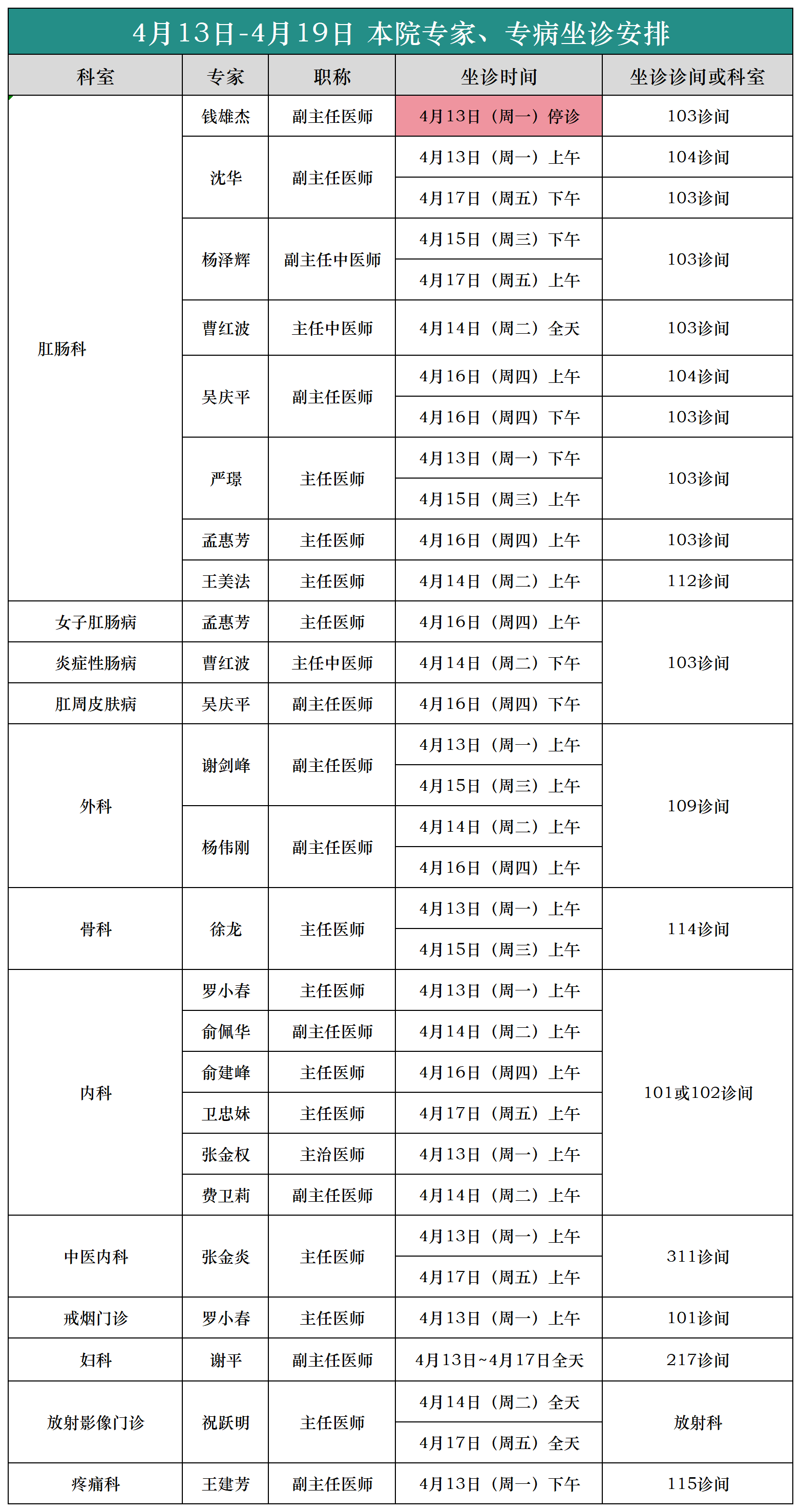 4月13日-4月19日 本院专家、专病坐诊安排

| 科室 | 专家 | 职称 | 坐诊时间 | 坐诊诊间或科室 |
|---|---|---|---|---|
| 肛肠科 | 钱雄杰 | 副主任医师 | 4月13日（周一）停诊 | 103诊间 |
| | 沈华 | 副主任医师 | 4月13日（周一）上午 | 104诊间 |
| | | | 4月17日（周五）下午 | 103诊间 |
| | 杨泽辉 | 副主任中医师 | 4月15日（周三）下午 | 103诊间 |
| | | | 4月17日（周五）上午 | |
| | 曹红波 | 主任中医师 | 4月14日（周二）全天 | 103诊间 |
| | 吴庆平 | 副主任医师 | 4月16日（周四）上午 | 104诊间 |
| | | | 4月16日（周四）下午 | 103诊间 |
| | 严璟 | 主任医师 | 4月13日（周一）下午 | 103诊间 |
| | | | 4月15日（周三）上午 | |
| | 孟惠芳 | 主任医师 | 4月16日（周四）上午 | 103诊间 |
| | 王美法 | 主任医师 | 4月14日（周二）上午 | 112诊间 |
| 女子肛肠病 | 孟惠芳 | 主任医师 | 4月16日（周四）上午 | 103诊间 |
| 炎症性肠病 | 曹红波 | 主任中医师 | 4月14日（周二）下午 | |
| 肛周皮肤病 | 吴庆平 | 副主任医师 | 4月16日（周四）下午 | |
| 外科 | 谢剑峰 | 副主任医师 | 4月13日（周一）上午 | 109诊间 |
| | | | 4月15日（周三）上午 | |
| | 杨伟刚 | 副主任医师 | 4月14日（周二）上午 | |
| | | | 4月16日（周四）上午 | |
| 骨科 | 徐龙 | 主任医师 | 4月13日（周一）上午 | 114诊间 |
| | | | 4月15日（周三）上午 | |
| 内科 | 罗小春 | 主任医师 | 4月13日（周一）上午 | 101或102诊间 |
| | 俞佩华 | 副主任医师 | 4月14日（周二）上午 | |
| | 俞建峰 | 主任医师 | 4月16日（周四）上午 | |
| | 卫忠妹 | 主任医师 | 4月17日（周五）上午 | |
| | 张金权 | 主治医师 | 4月13日（周一）上午 | |
| | 费卫莉 | 副主任医师 | 4月14日（周二）上午 | |
| 中医内科 | 张金炎 | 主任医师 | 4月13日（周一）上午 | 311诊间 |
| | | | 4月17日（周五）上午 | |
| 戒烟门诊 | 罗小春 | 主任医师 | 4月13日（周一）上午 | 101诊间 |
| 妇科 | 谢平 | 副主任医师 | 4月13日~4月17日全天 | 217诊间 |
| 放射影像门诊 | 祝跃明 | 主任医师 | 4月14日（周二）全天 | 放射科 |
| | | | 4月17日（周五）全天 | |
| 疼痛科 | 王建芳 | 副主任医师 | 4月13日（周一）下午 | 115诊间 |